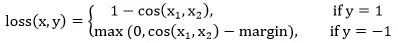 $\text{loss}(x, y) = \begin{cases} 1 - \cos(x_1, x_2), & \text{if } y = 1 \\ \max(0, \cos(x_1, x_2) - \text{margin}), & \text{if } y = -1 \end{cases}$